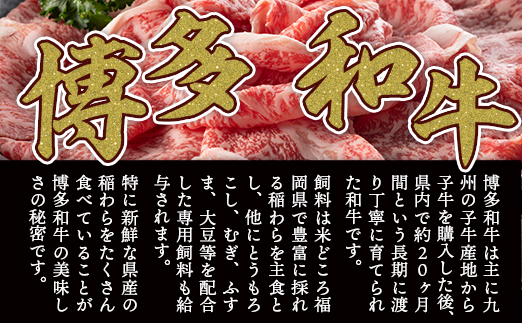 博多和牛

博多和牛は主に九州の子牛産地から子牛を購入した後、県内で約２０ヶ月間という長期に渡り丁寧に育てられた和牛です。

飼料は米どころ福岡県で豊富に採れる稲わらを主食とし、他にとうもろこし、むぎ、ふすま、大豆等を配合した専用飼料も給与されます。

特に新鮮な県産の稲わらをたくさん食べていることが博多和牛の美味しさの秘密です。